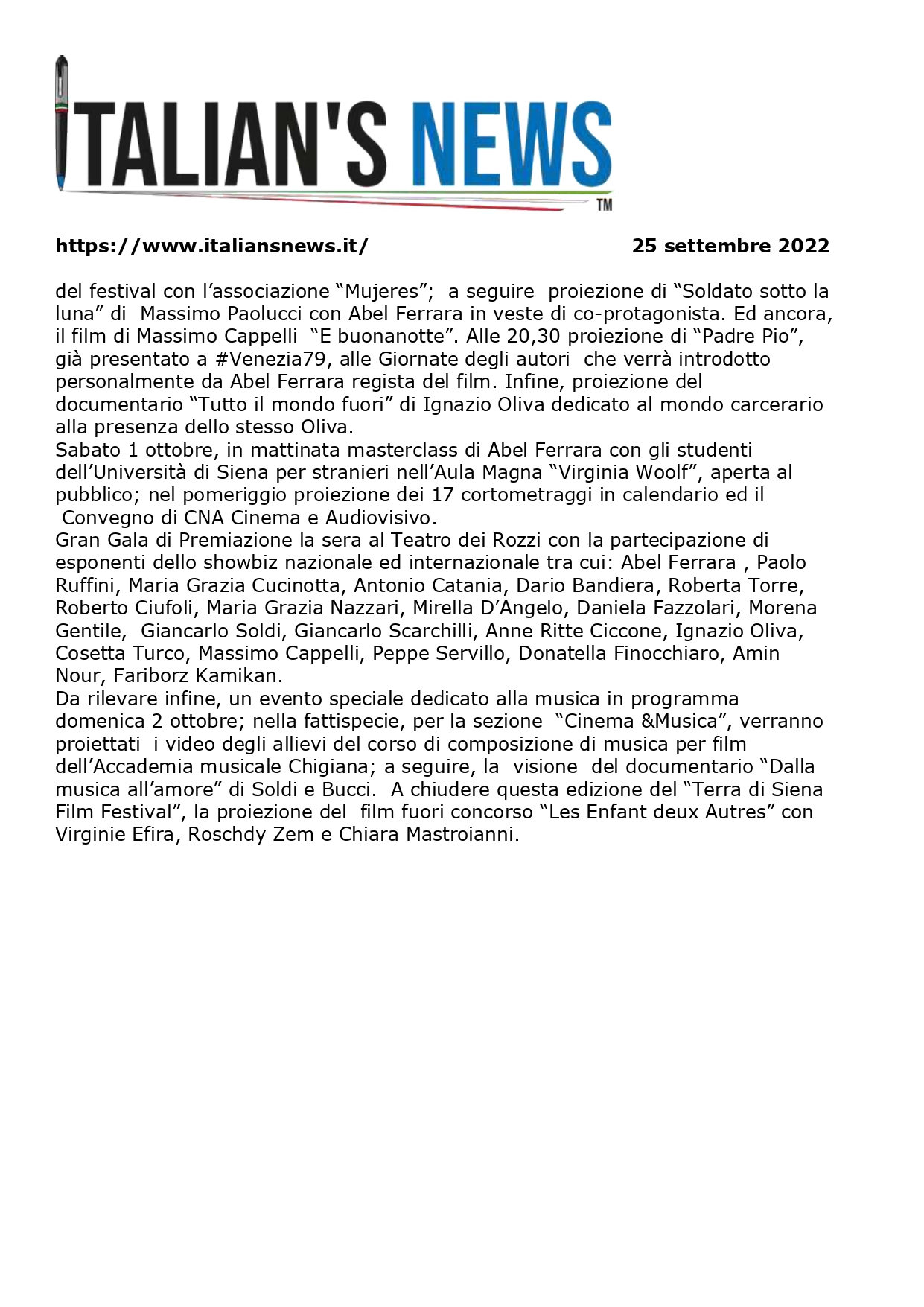 ITALIAN'S NEWS
TM

https://www.italiansnews.it/ 25 settembre 2022

del festival con l’associazione “Mujeres”; a seguire proiezione di “Soldato sotto la luna” di Massimo Paolucci con Abel Ferrara in veste di co-protagonista. Ed ancora, il film di Massimo Cappelli “E buonanotte”. Alle 20,30 proiezione di “Padre Pio”, già presentato a #Venezia79, alle Giornate degli autori che verrà introdotto personalmente da Abel Ferrara regista del film. Infine, proiezione del documentario “Tutto il mondo fuori” di Ignazio Oliva dedicato al mondo carcerario alla presenza dello stesso Oliva.
Sabato 1 ottobre, in mattinata masterclass di Abel Ferrara con gli studenti dell’Università di Siena per stranieri nell’Aula Magna “Virginia Woolf”, aperta al pubblico; nel pomeriggio proiezione dei 17 cortometraggi in calendario ed il Convegno di CNA Cinema e Audiovisivo.
Gran Gala di Premiazione la sera al Teatro dei Rozzi con la partecipazione di esponenti dello showbiz nazionale ed internazionale tra cui: Abel Ferrara , Paolo Ruffini, Maria Grazia Cucinotta, Antonio Catania, Dario Bandiera, Roberta Torre, Roberto Ciufoli, Maria Grazia Nazzari, Mirella D’Angelo, Daniela Fazzolari, Morena Gentile, Giancarlo Soldi, Giancarlo Scarchilli, Anne Ritte Ciccone, Ignazio Oliva, Cosetta Turco, Massimo Cappelli, Peppe Servillo, Donatella Finocchiaro, Amin Nour, Fariborz Kamikan.
Da rilevare infine, un evento speciale dedicato alla musica in programma domenica 2 ottobre; nella fattispecie, per la sezione “Cinema &Musica”, verranno proiettati i video degli allievi del corso di composizione di musica per film dell’Accademia musicale Chigiana; a seguire, la visione del documentario “Dalla musica all’amore” di Soldi e Bucci. A chiudere questa edizione del “Terra di Siena Film Festival”, la proiezione del film fuori concorso “Les Enfant deux Autres” con Virginie Efira, Roschdy Zem e Chiara Mastroianni.